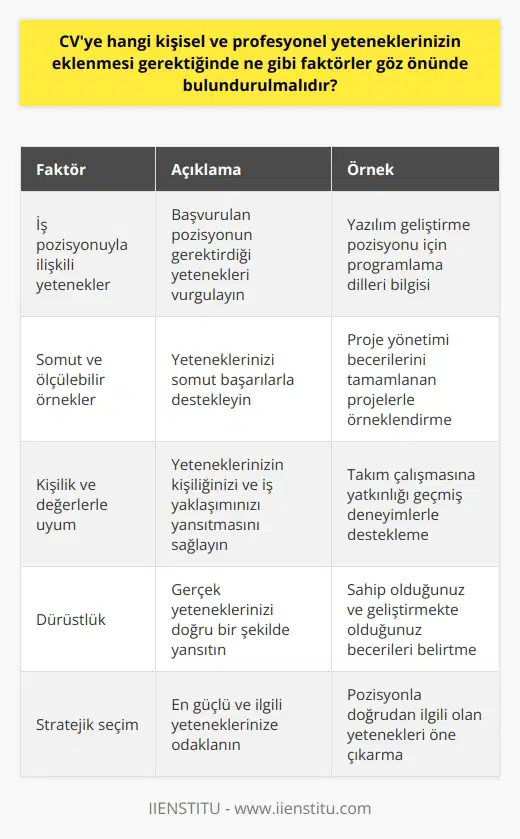 CV'ye hangi kişisel ve profesyonel yeteneklerinizin eklenmesi gerektiğinde ne gibi faktörler göz önünde bulundurulmalıdır?

| Faktör | Açıklama | Örnek |
|---|---|---|
| İş pozisyonuyla ilişkili yetenekler | Başvurulan pozisyonun gerektirdiği yetenekleri vurgulayın | Yazılım geliştirme pozisyonu için programlama dilleri bilgisi |
| Somut ve ölçülebilir örnekler | Yeteneklerinizi somut başarılarla destekleyin | Proje yönetimi becerilerini tamamlanan projelerle örneklendirme |
| Kişilik ve değerlerle uyum | Yeteneklerinizin kişiliğinizi ve iş yaklaşımınızı yansıtmasını sağlayın | Takım çalışmasına yatkınlığı geçmiş deneyimlerle destekleme |
| Dürüstlük | Gerçek yeteneklerinizi doğru bir şekilde yansıtın | Sahip olduğunuz ve geliştirmekte olduğunuz becerileri belirtme |
| Stratejik seçim | En güçlü ve ilgili yeteneklerinize odaklanın | Pozisyonla doğrudan ilgili olan yetenekleri öne çıkarma |

IIENSTITU - www.iienstitu.com